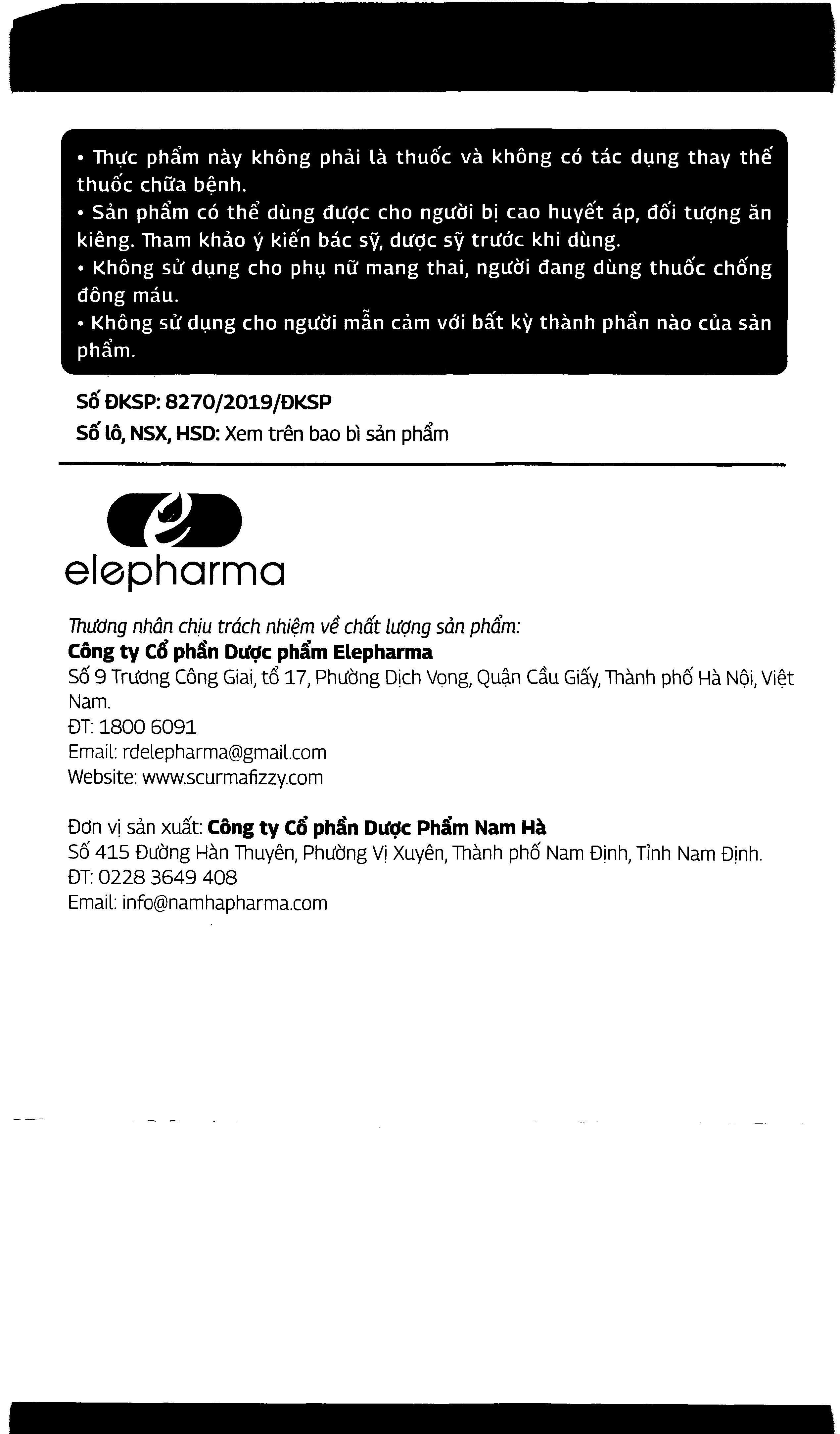 • Thực phẩm này không phải là thuốc và không có tác dụng thay thế thuốc chữa bệnh.
• Sản phẩm có thể dùng được cho người bị cao huyết áp, đối tượng ăn kiêng. Tham khảo ý kiến bác sỹ, dược sỹ trước khi dùng.
• Không sử dụng cho phụ nữ mang thai, người đang dùng thuốc chống đông máu.
• Không sử dụng cho người mẫn cảm với bất kỳ thành phần nào của sản phẩm.

Số ĐKSP: 8270/2019/ĐKSP
Số lô, NSX, HSD: Xem trên bao bì sản phẩm

elepharma

Thương nhân chịu trách nhiệm về chất lượng sản phẩm:
Công ty Cổ phần Dược phẩm Elepharma
Số 9 Trương Công Giai, tổ 17, Phường Dịch Vọng, Quận Cầu Giấy, Thành phố Hà Nội, Việt Nam.
ĐT: 1800 6091
Email: rdelepharma@gmail.com
Website: www.scurmafizzy.com

Đơn vị sản xuất: Công ty Cổ phần Dược Phẩm Nam Hà
Số 415 Đường Hàn Thuyên, Phường Vị Xuyên, Thành phố Nam Định, Tỉnh Nam Định.
ĐT: 0228 3649 408
Email: info@namhapharma.com